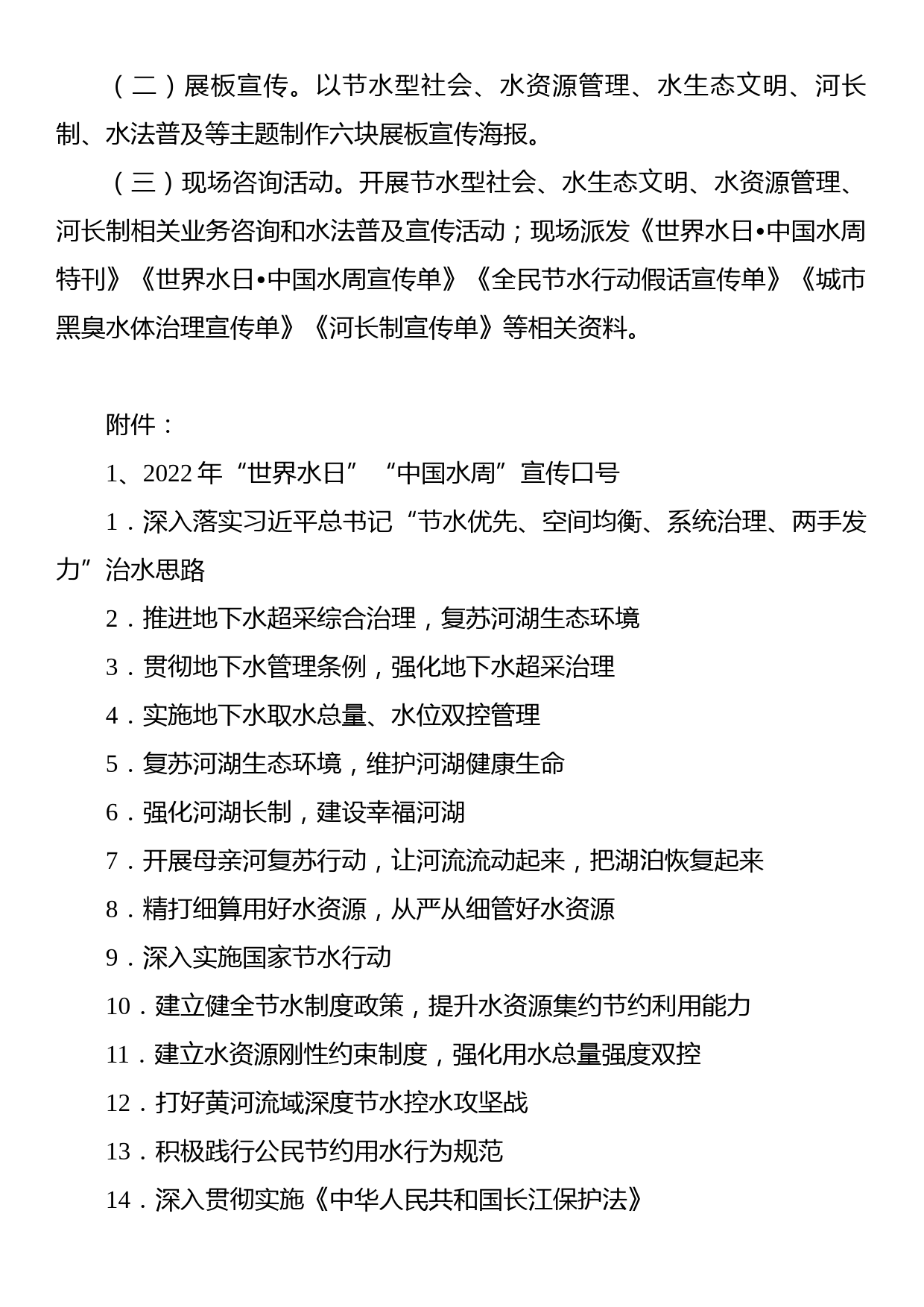 （二）展板宣传。以节水型社会、水资源管理、水生态文明、河长制、水法普及等主题制作六块展板宣传海报。

（三）现场咨询活动。开展节水型社会、水生态文明、水资源管理、河长制相关业务咨询和水法普及宣传活动；现场派发《世界水日•中国水周特刊》《世界水日•中国水周宣传单》《全民节水行动假话宣传单》《城市黑臭水体治理宣传单》《河长制宣传单》等相关资料。

附件：

1、2022年“世界水日”“中国水周”宣传口号

1．深入落实习近平总书记“节水优先、空间均衡、系统治理、两手发力”治水思路

2．推进地下水超采综合治理，复苏河湖生态环境

3．贯彻地下水管理条例，强化地下水超采治理

4．实施地下水取水总量、水位双控管理

5．复苏河湖生态环境，维护河湖健康生命

6．强化河湖长制，建设幸福河湖

7．开展母亲河复苏行动，让河流流动起来，把湖泊恢复起来

8．精打细算用好水资源，从严从细管好水资源

9．深入实施国家节水行动

10．建立健全节水制度政策，提升水资源集约节约利用能力

11．建立水资源刚性约束制度，强化用水总量强度双控

12．打好黄河流域深度节水控水攻坚战

13．积极践行公民节约用水行为规范

14．深入贯彻实施《中华人民共和国长江保护法》